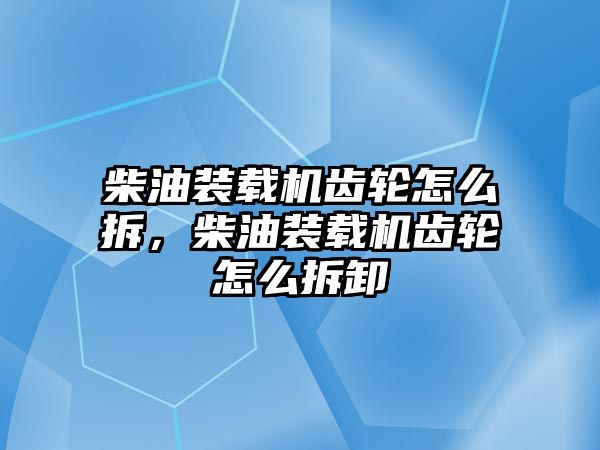 柴油装载机齿轮怎么拆，柴油装载机齿轮怎么拆卸